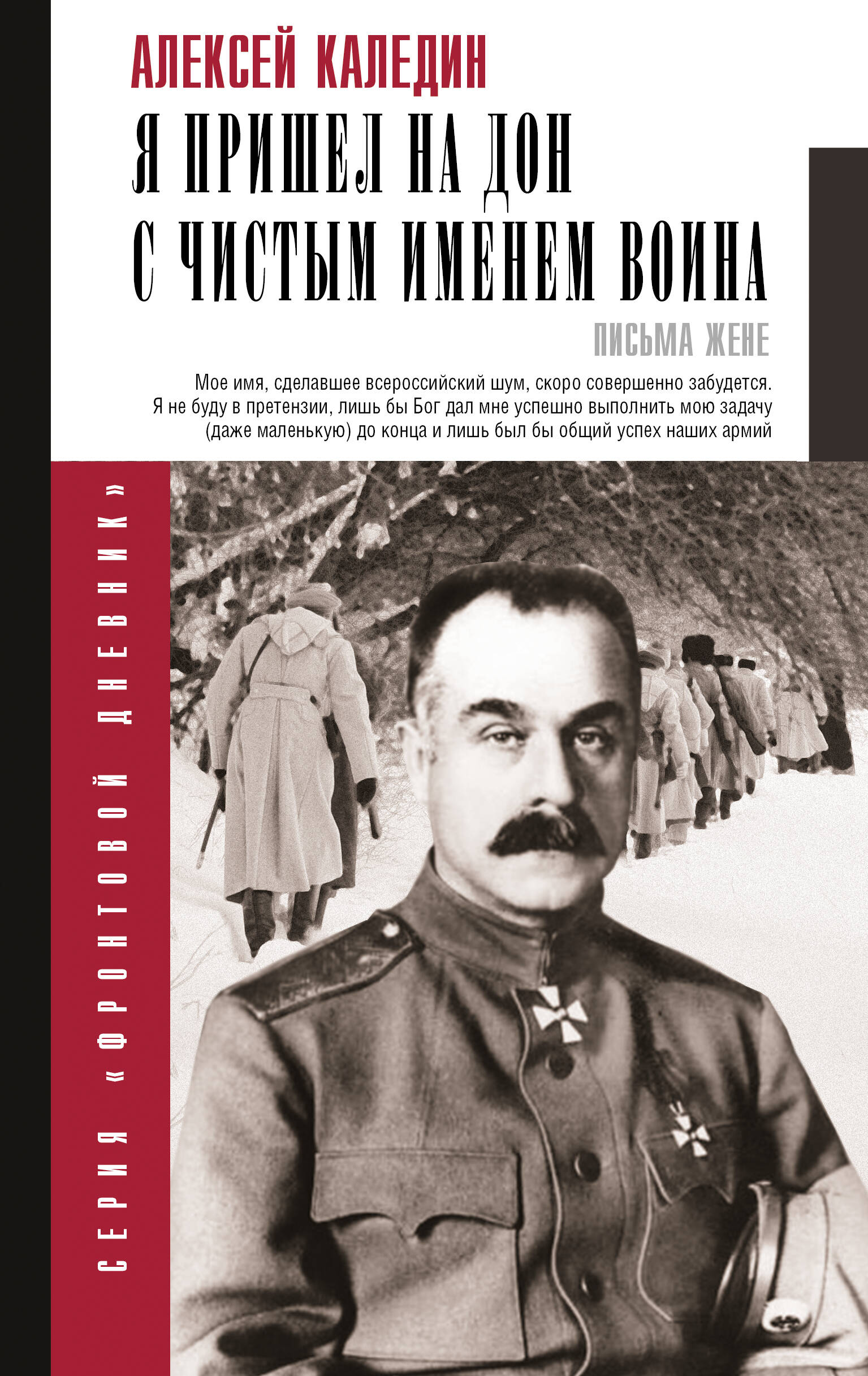 АЛЕКСЕЙ КАЛЕДИН

Я ПРИШЕЛ НА ДОН С ЧИСТЫМ ИМЕНЕМ ВОИНА

ПИСЬМА ЖЕНЕ

Мое имя, сделавшее всероссийский шум, скоро совершенно забудется. Я не буду в претензии, лишь бы Бог дал мне успешно выполнить мою задачу (даже маленькую) до конца и лишь был бы общий успех наших армий

СЕРИЯ «ФРОНТОВОЙ ДНЕВНИК»